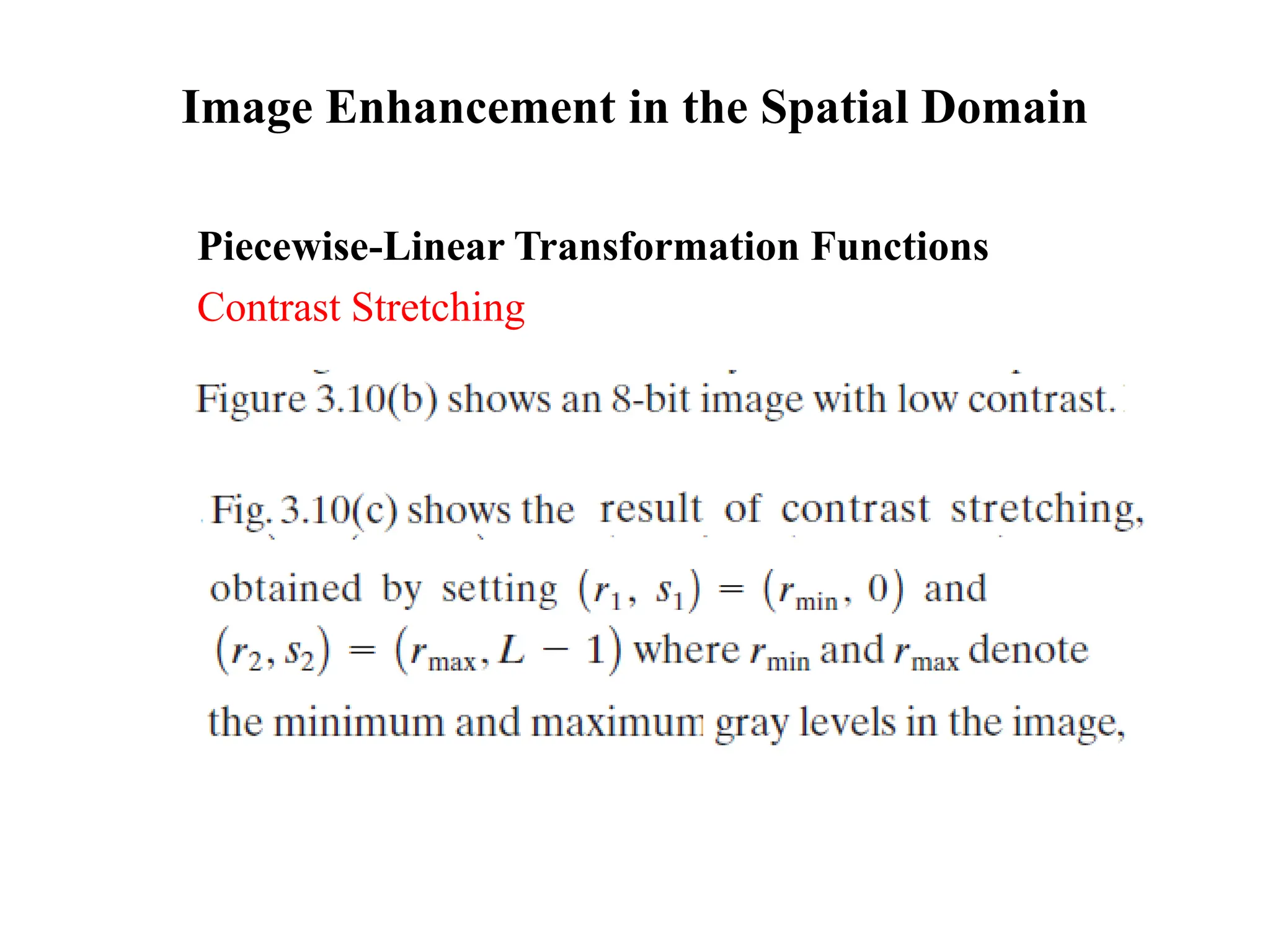 Image Enhancement in the Spatial Domain

Piecewise-Linear Transformation Functions

Contrast Stretching

Figure 3.10(b) shows an 8-bit image with low contrast.

Fig. 3.10(c) shows the result of contrast stretching, obtained by setting $(r_1, s_1) = (r_{\min}, 0)$ and $(r_2, s_2) = (r_{\max}, L - 1)$ where $r_{\min}$ and $r_{\max}$ denote the minimum and maximum gray levels in the image,